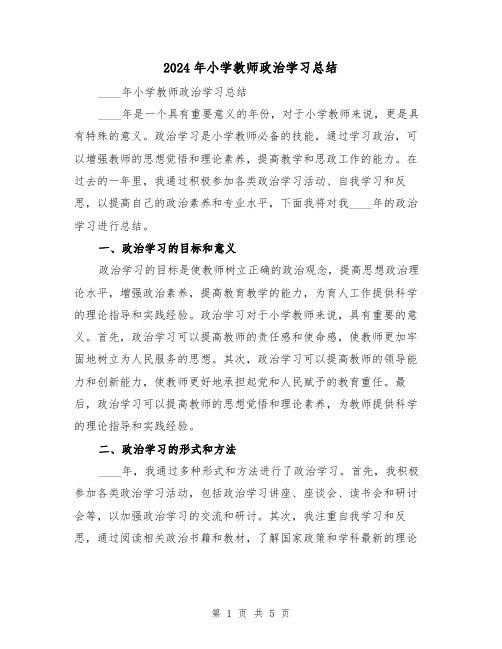 2024年小学教师政治学习总结

____年小学教师政治学习总结

____年是一个具有重要意义的年份，对于小学教师来说，更是具有特殊的意义。政治学习是小学教师必备的技能，通过学习政治，可以增强教师的思想觉悟和理论素养，提高教学和思政工作的能力。在过去的一年里，我通过积极参加各类政治学习活动、自我学习和反思，以提高自己的政治素养和专业水平，下面我将对我____年的政治学习进行总结。

一、政治学习的目标和意义

政治学习的目标是使教师树立正确的政治观念，提高思想政治理论水平，增强政治素养，提高教育教学的能力，为育人工作提供科学的理论指导和实践经验。政治学习对于小学教师来说，具有重要的意义。首先，政治学习可以提高教师的责任感和使命感，使教师更加牢固地树立为人民服务的思想。其次，政治学习可以提高教师的领导能力和创新能力，使教师更好地承担起党和人民赋予的教育重任。最后，政治学习可以提高教师的思想觉悟和理论素养，为教师提供科学的理论指导和实践经验。

二、政治学习的形式和方法

____年，我通过多种形式和方法进行了政治学习。首先，我积极参加各类政治学习活动，包括政治学习讲座、座谈会、读书会和研讨会等，以加强政治学习的交流和研讨。其次，我注重自我学习和反思，通过阅读相关政治书籍和教材，了解国家政策和学科最新的理论

第 1 页 共 5 页